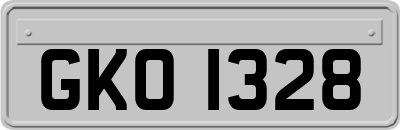 GKO 1328